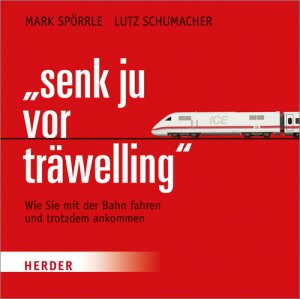 MARK SPÖRRLE LUTZ SCHUMACHER

„senk ju vor träwelling“

ICE

Wie Sie mit der Bahn fahren und trotzdem ankommen

HERDER